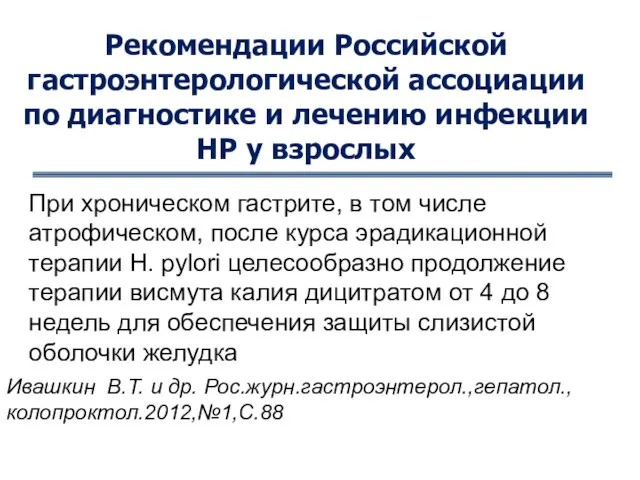 Рекомендации Российской гастроэнтерологической ассоциации по диагностике и лечению инфекции HP у взрослых

При хроническом гастрите, в том числе атрофическом, после курса эрадикационной терапии H. pylori целесообразно продолжение терапии висмута калия дицитратом от 4 до 8 недель для обеспечения защиты слизистой оболочки желудка

Ивашкин В.Т. и др. Рос.журн.гастроэнтерол.,гепатол., колопроктол.2012,№1,С.88